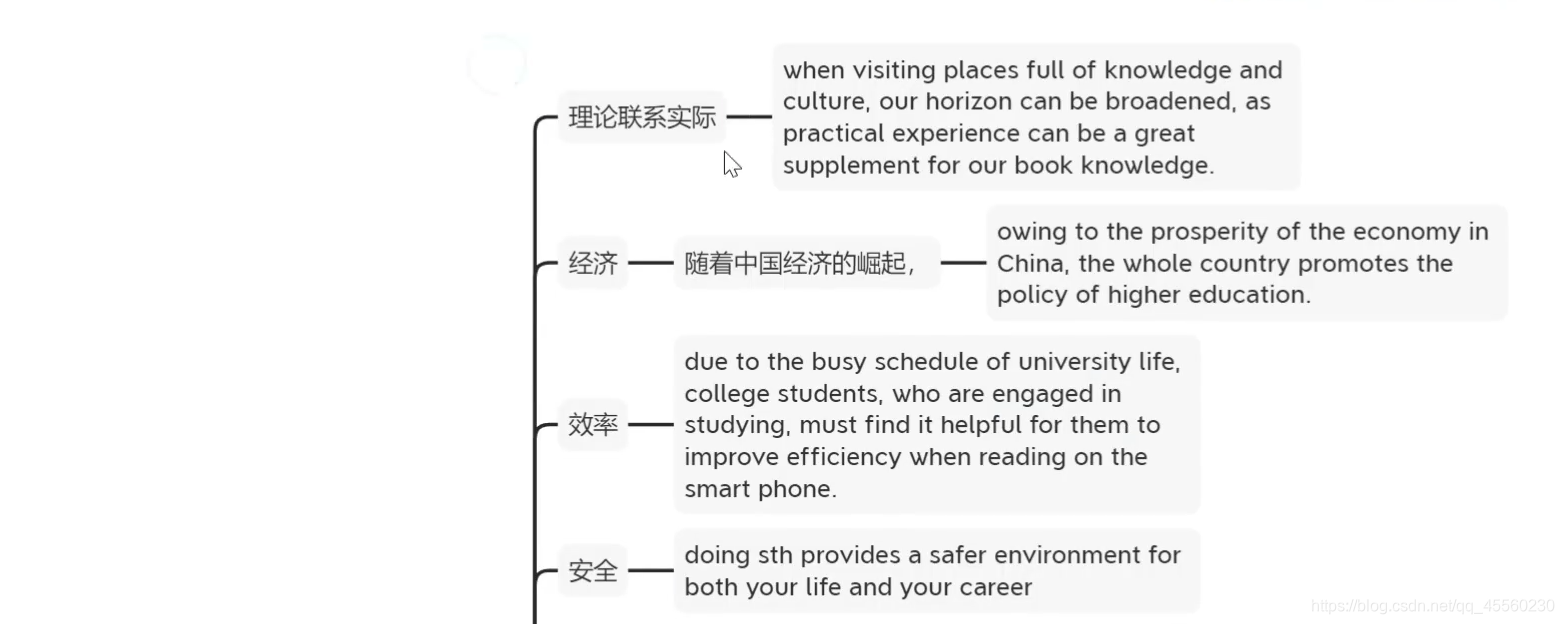 理论联系实际

when visiting places full of knowledge and culture, our horizon can be broadened, as practical experience can be a great supplement for our book knowledge.

经济

随着中国经济的崛起，

owing to the prosperity of the economy in China, the whole country promotes the policy of higher education.

效率

due to the busy schedule of university life, college students, who are engaged in studying, must find it helpful for them to improve efficiency when reading on the smart phone.

安全

doing sth provides a safer environment for both your life and your career

https://blog.csdn.net/qq_45560230